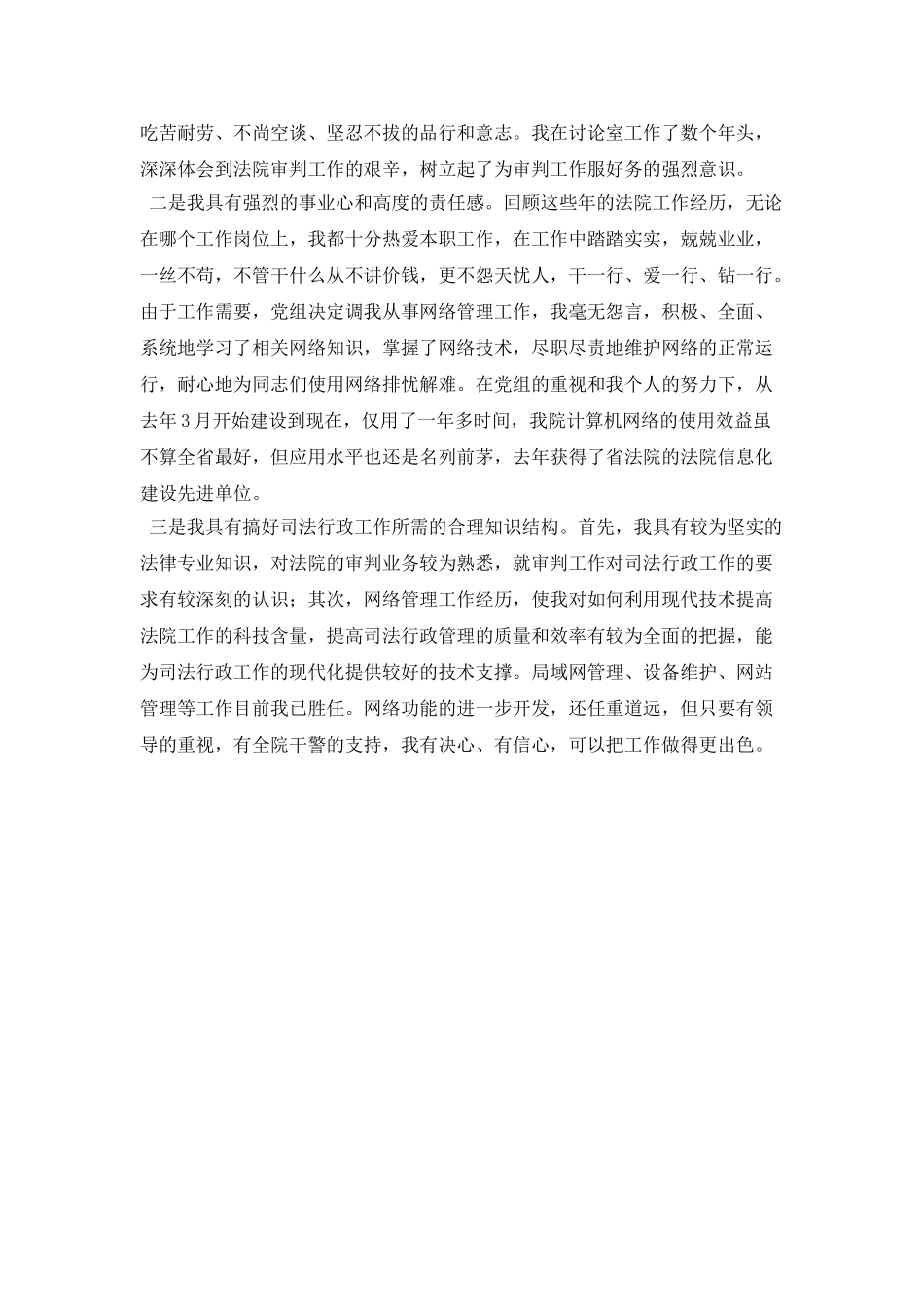 吃苦耐劳、不尚空谈、坚忍不拔的品行和意志。我在讨论室工作了数个年头，深深体会到法院审判工作的艰辛，树立起了为审判工作服好务的强烈意识。

二是我具有强烈的事业心和高度的责任感。回顾这些年的法院工作经历，无论在哪个工作岗位上，我都十分热爱本职工作，在工作中踏踏实实，兢兢业业，一丝不苟，不管干什么从不讲价钱，更不怨天忧人，干一行、爱一行、钻一行。由于工作需要，党组决定调我从事网络管理工作，我毫无怨言，积极、全面、系统地学习了相关网络知识，掌握了网络技术，尽职尽责地维护网络的正常运行，耐心地为同志们使用网络排忧解难。在党组的重视和我个人的努力下，从去年3月开始建设到现在，仅用了一年多时间，我院计算机网络的使用效益虽不算全省最好，但应用水平也还是名列前茅，去年获得了省法院的法院信息化建设先进单位。

三是我具有搞好司法行政工作所需的合理知识结构。首先，我具有较为坚实的法律专业知识，对法院的审判业务较为熟悉，就审判工作对司法行政工作的要求有较深刻的认识；其次，网络管理工作经历，使我对如何利用现代技术提高法院工作的科技含量，提高司法行政管理的质量和效率有较为全面的把握，能为司法行政工作的现代化提供较好的技术支撑。局域网管理、设备维护、网站管理等工作目前我已胜任。网络功能的进一步开发，还任重道远，但只要有领导的重视，有全院干警的支持，我有决心、有信心，可以把工作做得更出色。